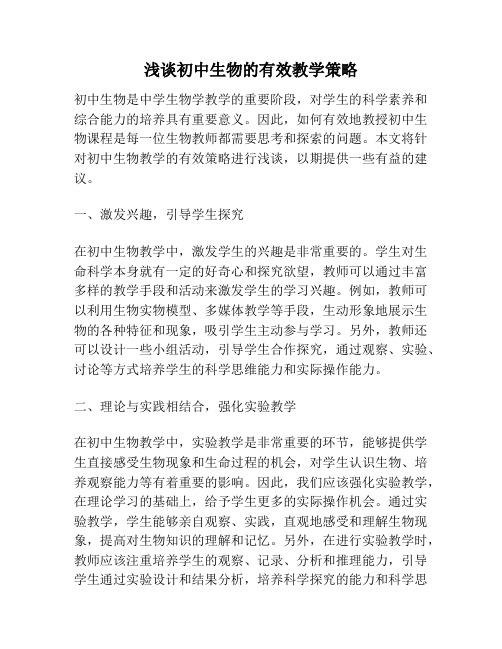 浅谈初中生物的有效教学策略

初中生物是中学生物学教学的重要阶段，对学生的科学素养和综合能力的培养具有重要意义。因此，如何有效地教授初中生物课程是每一位生物教师都需要思考和探索的问题。本文将针对初中生物教学的有效策略进行浅谈，以期提供一些有益的建议。

一、激发兴趣，引导学生探究

在初中生物教学中，激发学生的兴趣是非常重要的。学生对生命科学本身就有一定的好奇心和探究欲望，教师可以通过丰富多样的教学手段和活动来激发学生的学习兴趣。例如，教师可以利用生物实物模型、多媒体教学等手段，生动形象地展示生物的各种特征和现象，吸引学生主动参与学习。另外，教师还可以设计一些小组活动，引导学生合作探究，通过观察、实验、讨论等方式培养学生的科学思维能力和实际操作能力。

二、理论与实践相结合，强化实验教学

在初中生物教学中，实验教学是非常重要的环节，能够提供学生直接感受生物现象和生命过程的机会，对学生认识生物、培养观察能力等有着重要的影响。因此，我们应该强化实验教学，在理论学习的基础上，给予学生更多的实际操作机会。通过实验教学，学生能够亲自观察、实践，直观地感受和理解生物现象，提高对生物知识的理解和记忆。另外，在进行实验教学时，教师应该注重培养学生的观察、记录、分析和推理能力，引导学生通过实验设计和结果分析，培养科学探究的能力和科学思